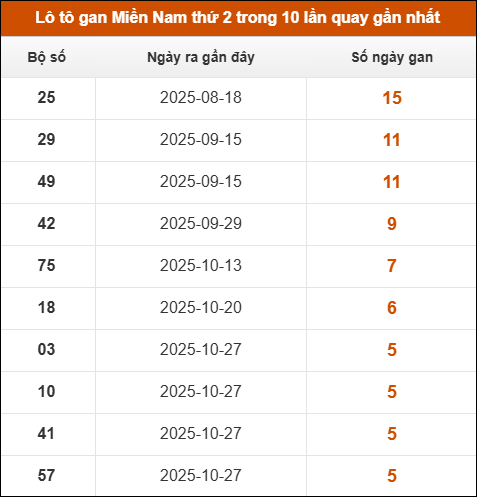 Lô tô gan Miền Nam thứ 2 trong 10 lần quay gần nhất

| Bộ số | Ngày ra gần đây | Số ngày gan |
|---|---|---|
| 25 | 2025-08-18 | 15 |
| 29 | 2025-09-15 | 11 |
| 49 | 2025-09-15 | 11 |
| 42 | 2025-09-29 | 9 |
| 75 | 2025-10-13 | 7 |
| 18 | 2025-10-20 | 6 |
| 03 | 2025-10-27 | 5 |
| 10 | 2025-10-27 | 5 |
| 41 | 2025-10-27 | 5 |
| 57 | 2025-10-27 | 5 |